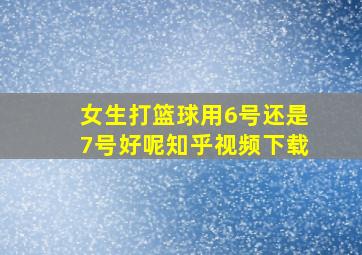 女生打篮球用6号还是7号好呢知乎视频下载